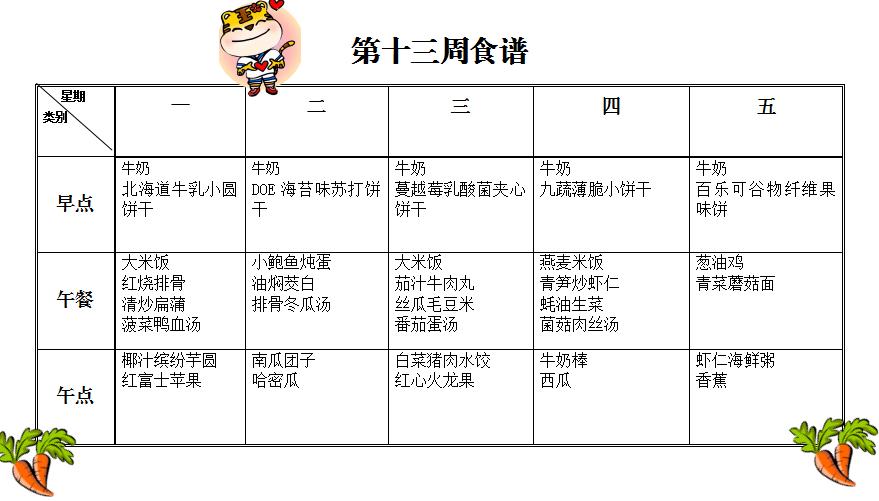 第十三周食谱

| 星期 类别 | 一 | 二 | 三 | 四 | 五 |
|---|---|---|---|---|---|
| 早点 | 牛奶 北海道牛乳小圆饼干 | 牛奶 DOE 海苔味苏打饼干 | 牛奶 蔓越莓乳酸菌夹心饼干 | 牛奶 九蔬薄脆小饼干 | 牛奶 百乐可谷物纤维果味饼 |
| 午餐 | 大米饭 红烧排骨 清炒扁蒲 菠菜鸭血汤 | 小鲍鱼炖蛋 油焖茭白 排骨冬瓜汤 | 大米饭 茄汁牛肉丸 丝瓜毛豆米 番茄蛋汤 | 燕麦米饭 青笋炒虾仁 蚝油生菜 菌菇肉丝汤 | 葱油鸡 青菜蘑菇面 |
| 午点 | 椰汁缤纷芋圆 红富士苹果 | 南瓜团子 哈密瓜 | 白菜猪肉水饺 红心火龙果 | 牛奶棒 西瓜 | 虾仁海鲜粥 香蕉 |